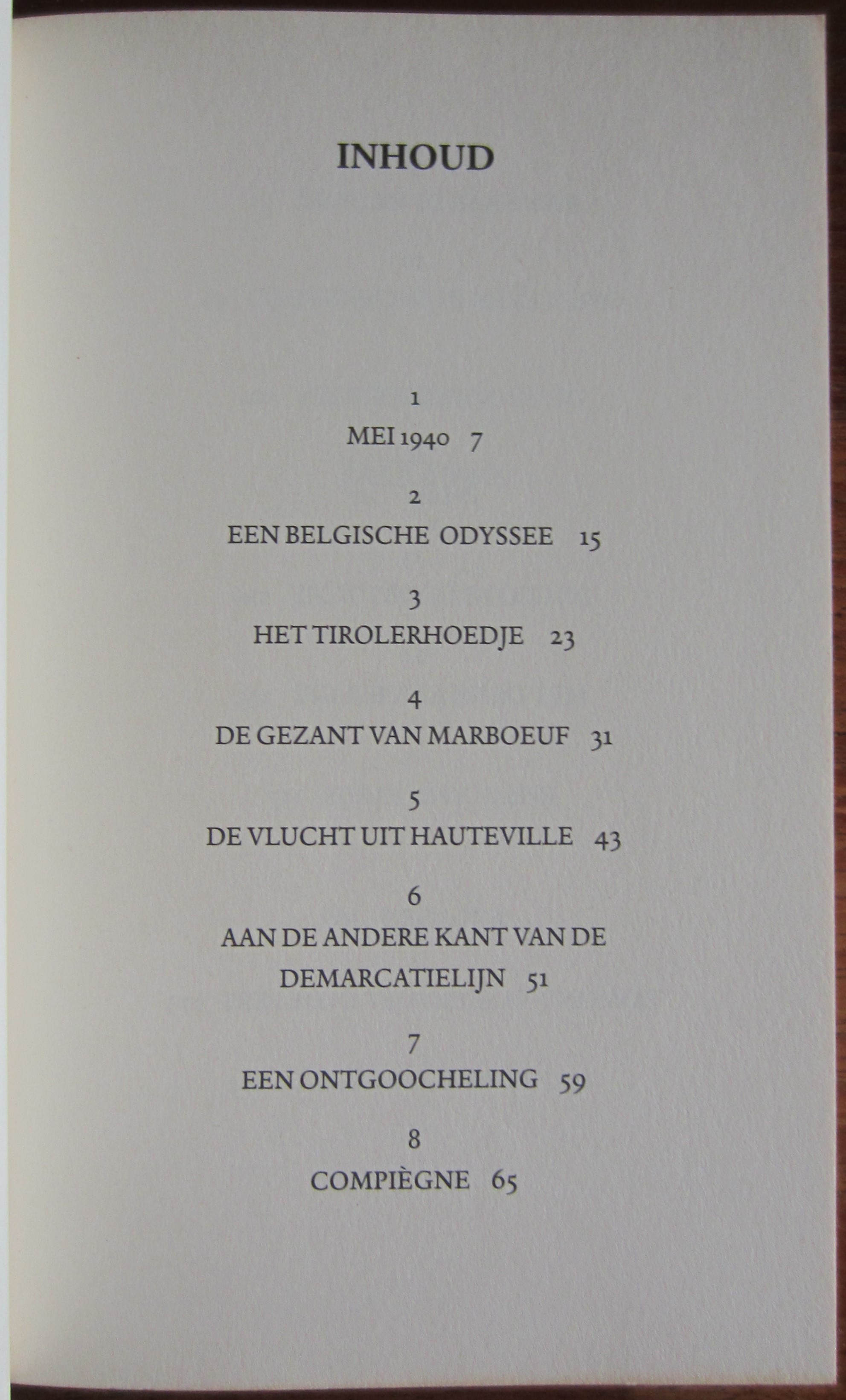 INHOUD

1

MEI 1940 7

2

EEN BELGISCHE ODYSSEE 15

3

HET TIROLERHOEDJE 23

4

DE GEZANT VAN MARBOEUF 31

5

DE VLUCHT UIT HAUTEVILLE 43

6

AAN DE ANDERE KANT VAN DE DEMARCATIELIJN 51

7

EEN ONTGOOCHELING 59

8

COMPIÈGNE 65